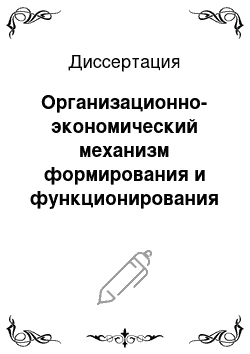 Диссертация

Организационно-экономический механизм формирования и функционирования